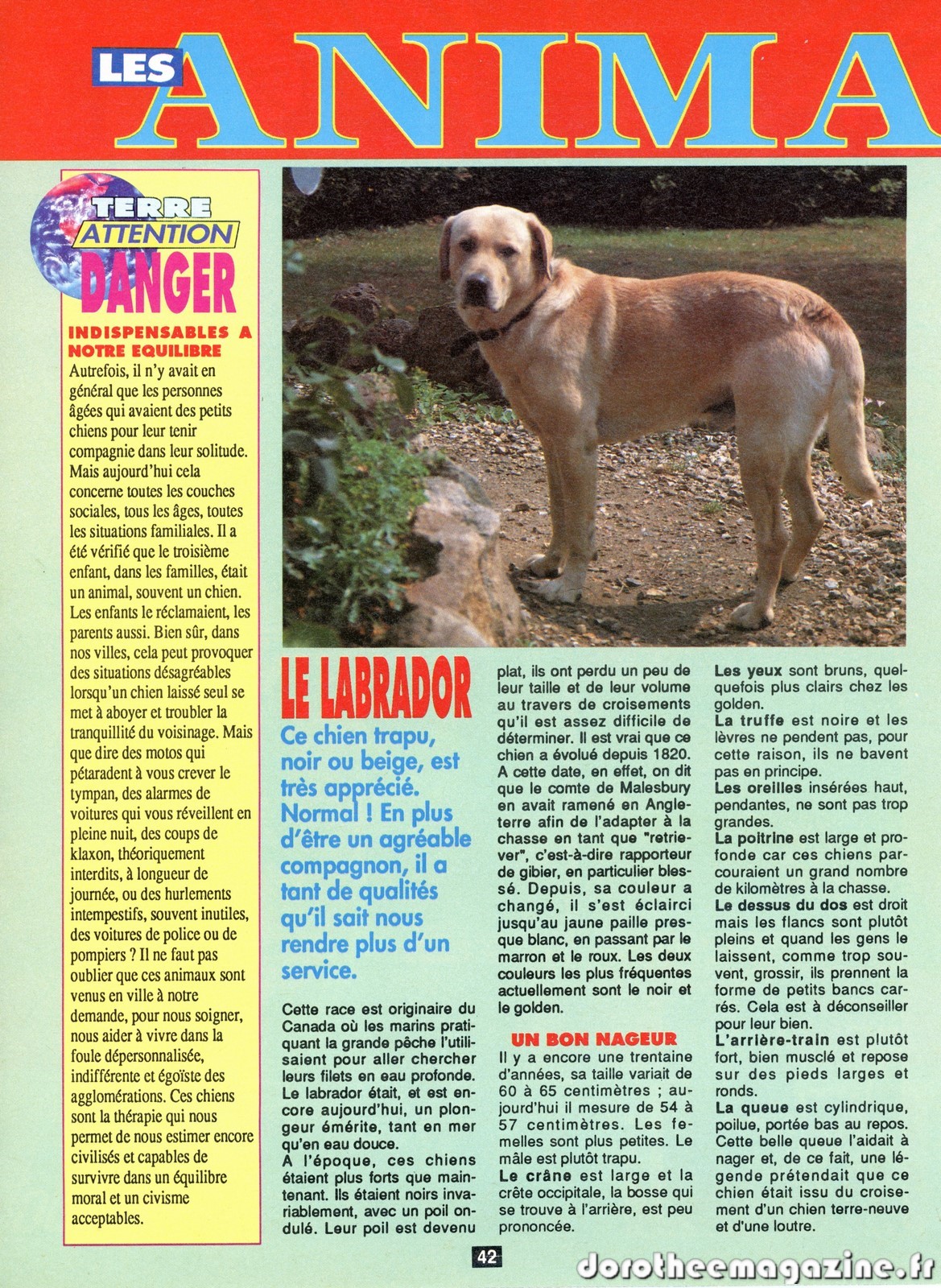 LES ANIMA

TERRE ATTENTION DANGER

INDISPENSABLES A NOTRE EQUILIBRE
Autrefois, il n'y avait en général que les personnes âgées qui avaient des petits chiens pour leur tenir compagnie dans leur solitude. Mais aujourd'hui cela concerne toutes les couches sociales, tous les âges, toutes les situations familiales. Il a été vérifié que le troisième enfant, dans les familles, était un animal, souvent un chien. Les enfants le réclamaient, les parents aussi. Bien sûr, dans nos villes, cela peut provoquer des situations désagréables lorsqu'un chien laissé seul se met à aboyer et troubler la tranquillité du voisinage. Mais que dire des motos qui pétaradent à vous crever le tympan, des alarmes de voitures qui vous réveillent en pleine nuit, des coups de klaxon, théoriquement interdits, à longueur de journée, ou des hurlements intempestifs, souvent inutiles, des voitures de police ou de pompiers ? Il ne faut pas oublier que ces animaux sont venus en ville à notre demande, pour nous soigner, nous aider à vivre dans la foule dépersonnalisée, indifférente et égoïste des agglomérations. Ces chiens sont la thérapie qui nous permet de nous estimer encore civilisés et capables de survivre dans un équilibre moral et un civisme acceptables.

LE LABRADOR
Ce chien trapu, noir ou beige, est très apprécié. Normal ! En plus d'être un agréable compagnon, il a tant de qualités qu'il sait nous rendre plus d'un service.

Cette race est originaire du Canada où les marins pratiquant la grande pêche l'utilisaient pour aller chercher leurs filets en eau profonde. Le labrador était, et est encore aujourd'hui, un plongeur émérite, tant en mer qu'en eau douce.
A l'époque, ces chiens étaient plus forts que maintenant. Ils étaient noirs invariablement, avec un poil ondulé. Leur poil est devenu plat, ils ont perdu un peu de leur taille et de leur volume au travers de croisements qu'il est assez difficile de déterminer. Il est vrai que ce chien a évolué depuis 1820. A cette date, en effet, on dit que le comte de Malesbury en avait ramené en Angleterre afin de l'adapter à la chasse en tant que "retriever", c'est-à-dire rapporteur de gibier, en particulier blessé. Depuis, sa couleur a changé, il s'est éclairci jusqu'au jaune paille presque blanc, en passant par le marron et le roux. Les deux couleurs les plus fréquentes actuellement sont le noir et le golden.

UN BON NAGEUR
Il y a encore une trentaine d'années, sa taille variait de 60 à 65 centimètres ; aujourd'hui il mesure de 54 à 57 centimètres. Les femelles sont plus petites. Le mâle est plutôt trapu.
Le crâne est large et la crête occipitale, la bosse qui se trouve à l'arrière, est peu prononcée.
Les yeux sont bruns, quelquefois plus clairs chez les golden.
La truffe est noire et les lèvres ne pendent pas, pour cette raison, ils ne bavent pas en principe.
Les oreilles insérées haut, pendantes, ne sont pas trop grandes.
La poitrine est large et profonde car ces chiens parcouraient un grand nombre de kilomètres à la chasse.
Le dessus du dos est droit mais les flancs sont plutôt pleins et quand les gens le laissent, comme trop souvent, grossir, ils prennent la forme de petits bancs carrés. Cela est à déconseiller pour leur bien.
L'arrière-train est plutôt fort, bien musclé et repose sur des pieds larges et ronds.
La queue est cylindrique, poilue, portée bas au repos. Cette belle queue l'aidait à nager et, de ce fait, une légende prétendait que ce chien était issu du croisement d'un chien terre-neuve et d'une loutre.

42

dorotheemagazine.fr